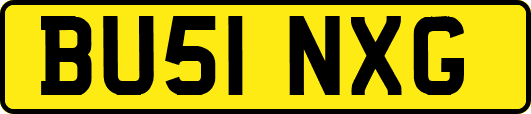 BU51 NXG